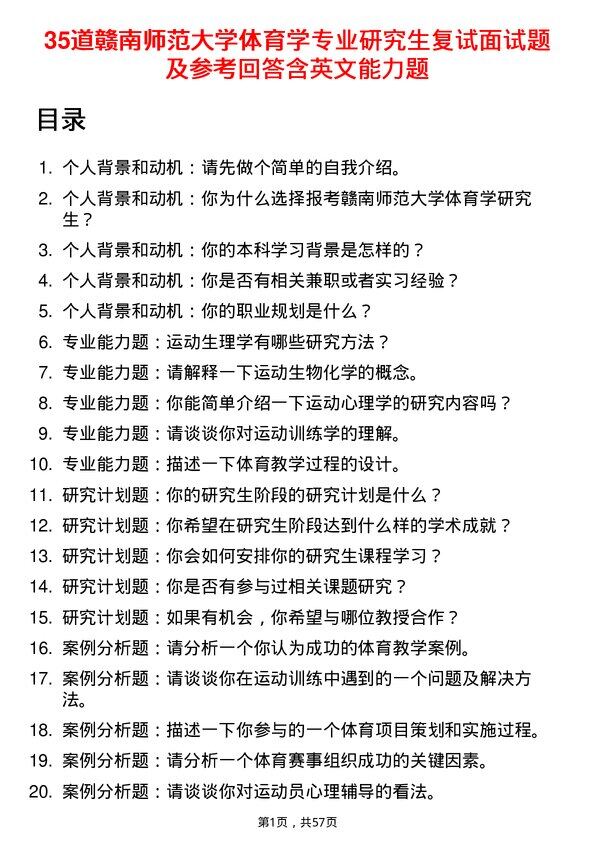 35道赣南师范大学体育学专业研究生复试面试题及参考回答含英文能力题

目录

1. 个人背景和动机：请先做个简单的自我介绍。
2. 个人背景和动机：你为什么选择报考赣南师范大学体育学研究生？
3. 个人背景和动机：你的本科学习背景是怎样的？
4. 个人背景和动机：你是否有相关兼职或者实习经验？
5. 个人背景和动机：你的职业规划是什么？
6. 专业能力题：运动生理学有哪些研究方法？
7. 专业能力题：请解释一下运动生物化学的概念。
8. 专业能力题：你能简单介绍一下运动心理学的研究内容吗？
9. 专业能力题：请谈谈你对运动训练学的理解。
10. 专业能力题：描述一下体育教学过程的设计。
11. 研究计划题：你的研究生阶段的研究计划是什么？
12. 研究计划题：你希望在研究生阶段达到什么样的学术成就？
13. 研究计划题：你会如何安排你的研究生课程学习？
14. 研究计划题：你是否有参与过相关课题研究？
15. 研究计划题：如果有机会，你希望与哪位教授合作？
16. 案例分析题：请分析一个你认为成功的体育教学案例。
17. 案例分析题：请谈谈你在运动训练中遇到的一个问题及解决方法。
18. 案例分析题：描述一下你参与的一个体育项目策划和实施过程。
19. 案例分析题：请分析一个体育赛事组织成功的关键因素。
20. 案例分析题：请谈谈你对运动员心理辅导的看法。

第1页，共57页